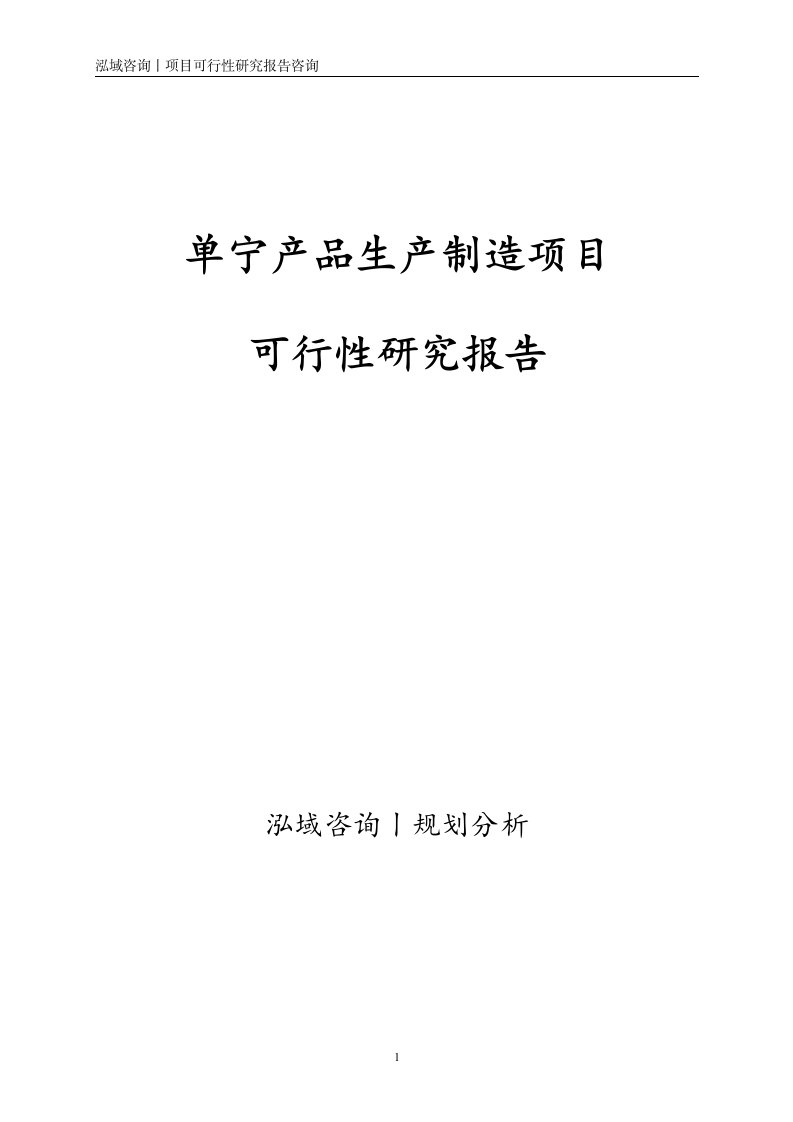 泓域咨询丨项目可行性研究报告咨询

单宁产品生产制造项目

可行性研究报告

泓域咨询丨规划分析

1